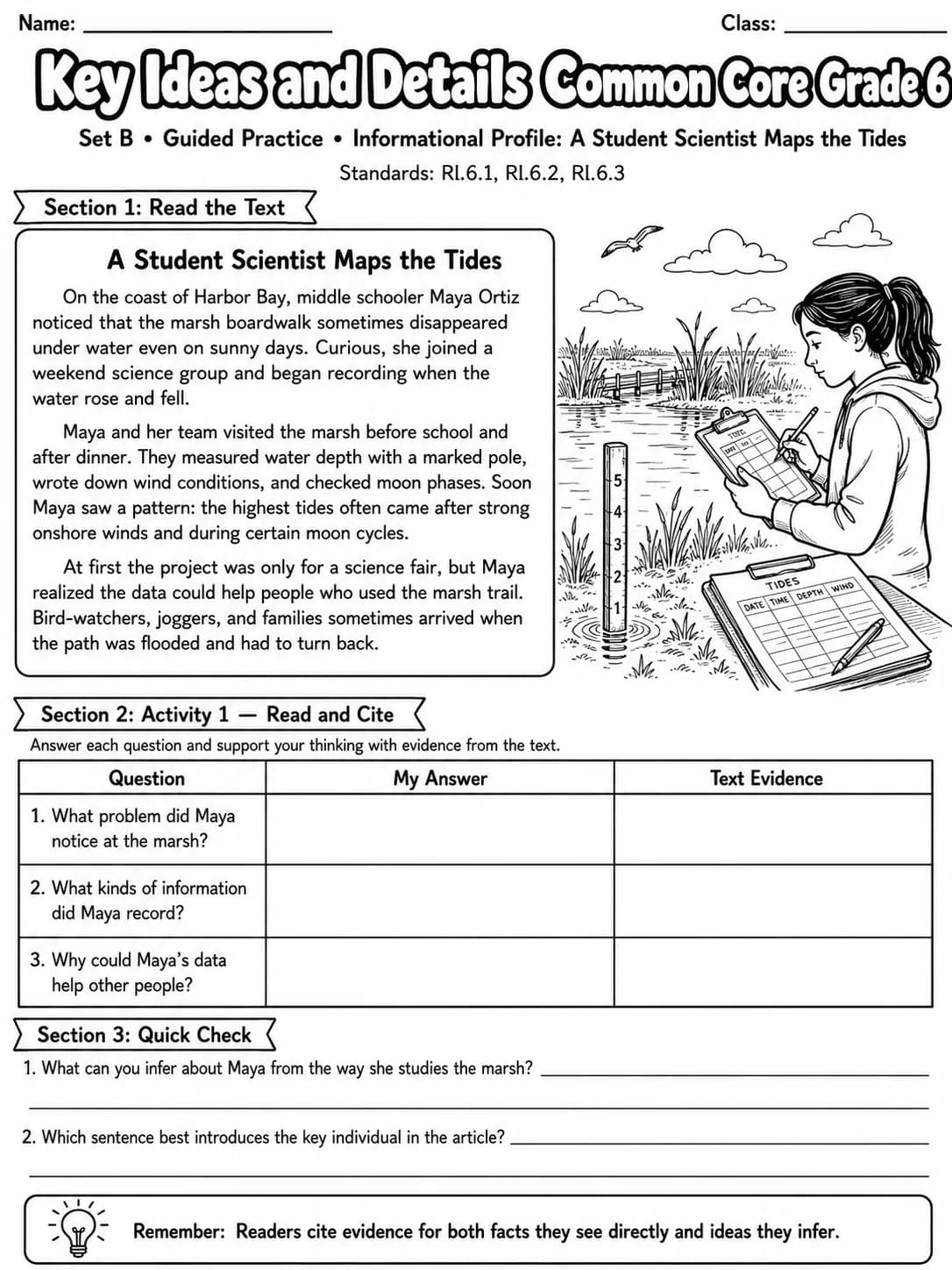 Name: ____ Class: ____

Key Ideas and Details Common Core Grade 6

Set B • Guided Practice • Informational Profile: A Student Scientist Maps the Tides

Standards: RI.6.1, RI.6.2, RI.6.3

Section 1: Read the Text

A Student Scientist Maps the Tides

On the coast of Harbor Bay, middle schooler Maya Ortiz noticed that the marsh boardwalk sometimes disappeared under water even on sunny days. Curious, she joined a weekend science group and began recording when the water rose and fell.

Maya and her team visited the marsh before school and after dinner. They measured water depth with a marked pole, wrote down wind conditions, and checked moon phases. Soon Maya saw a pattern: the highest tides often came after strong onshore winds and during certain moon cycles.

At first the project was only for a science fair, but Maya realized the data could help people who used the marsh trail. Bird-watchers, joggers, and families sometimes arrived when the path was flooded and had to turn back.

5
4
3
2
1

TIDES
DATE TIME DEPTH WIND

Section 2: Activity 1 — Read and Cite

Answer each question and support your thinking with evidence from the text.

| Question | My Answer | Text Evidence |
|---|---|---|
| 1. What problem did Maya notice at the marsh? | | |
| 2. What kinds of information did Maya record? | | |
| 3. Why could Maya's data help other people? | | |

Section 3: Quick Check

1. What can you infer about Maya from the way she studies the marsh? ____

____

2. Which sentence best introduces the key individual in the article? ____

____

Remember: Readers cite evidence for both facts they see directly and ideas they infer.